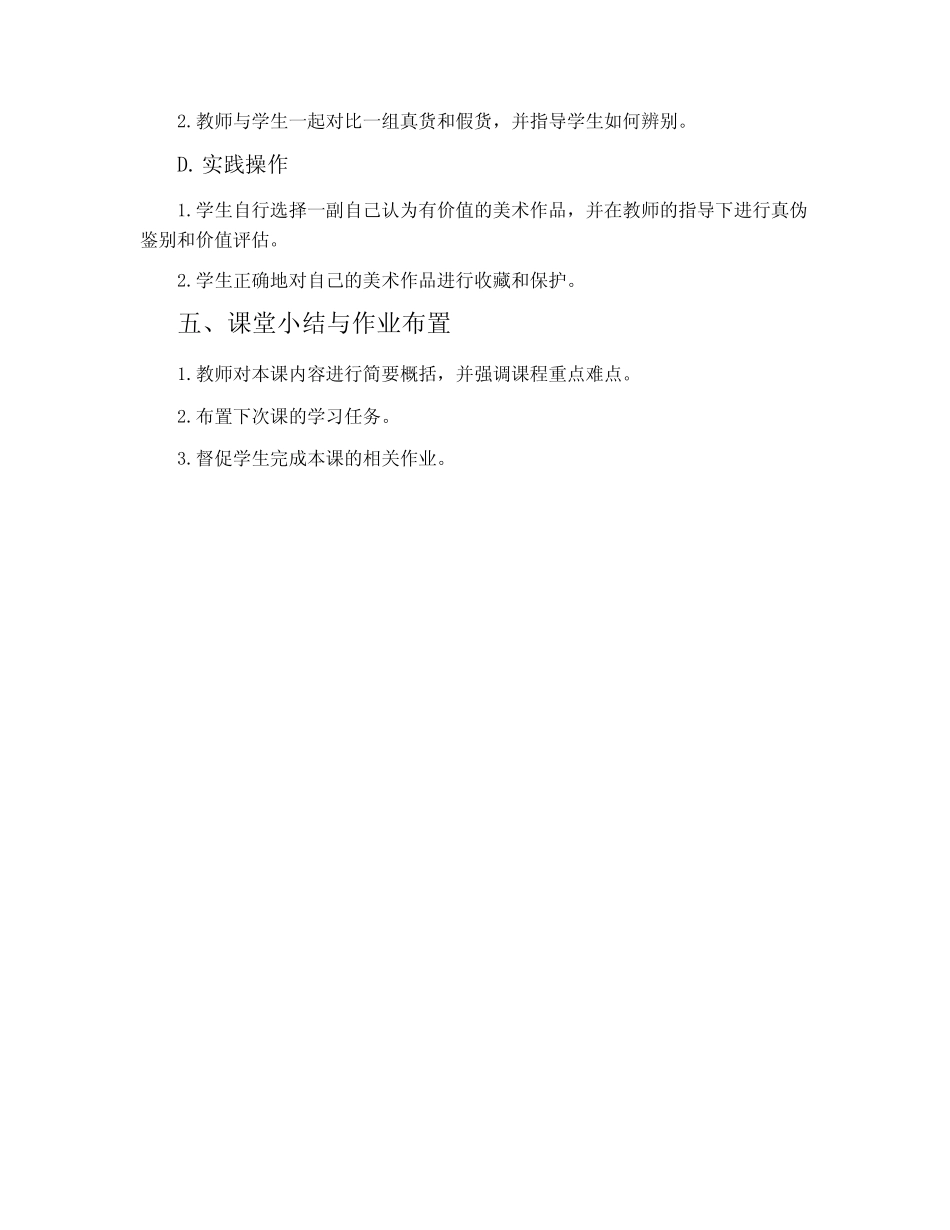 2.教师与学生一起对比一组真货和假货，并指导学生如何辨别。

D.实践操作

1.学生自行选择一副自己认为有价值的美术作品，并在教师的指导下进行真伪鉴别和价值评估。

2.学生正确地对自己的美术作品进行收藏和保护。

五、课堂小结与作业布置

1.教师对本课内容进行简要概括，并强调课程重点难点。

2.布置下次课的学习任务。

3.督促学生完成本课的相关作业。